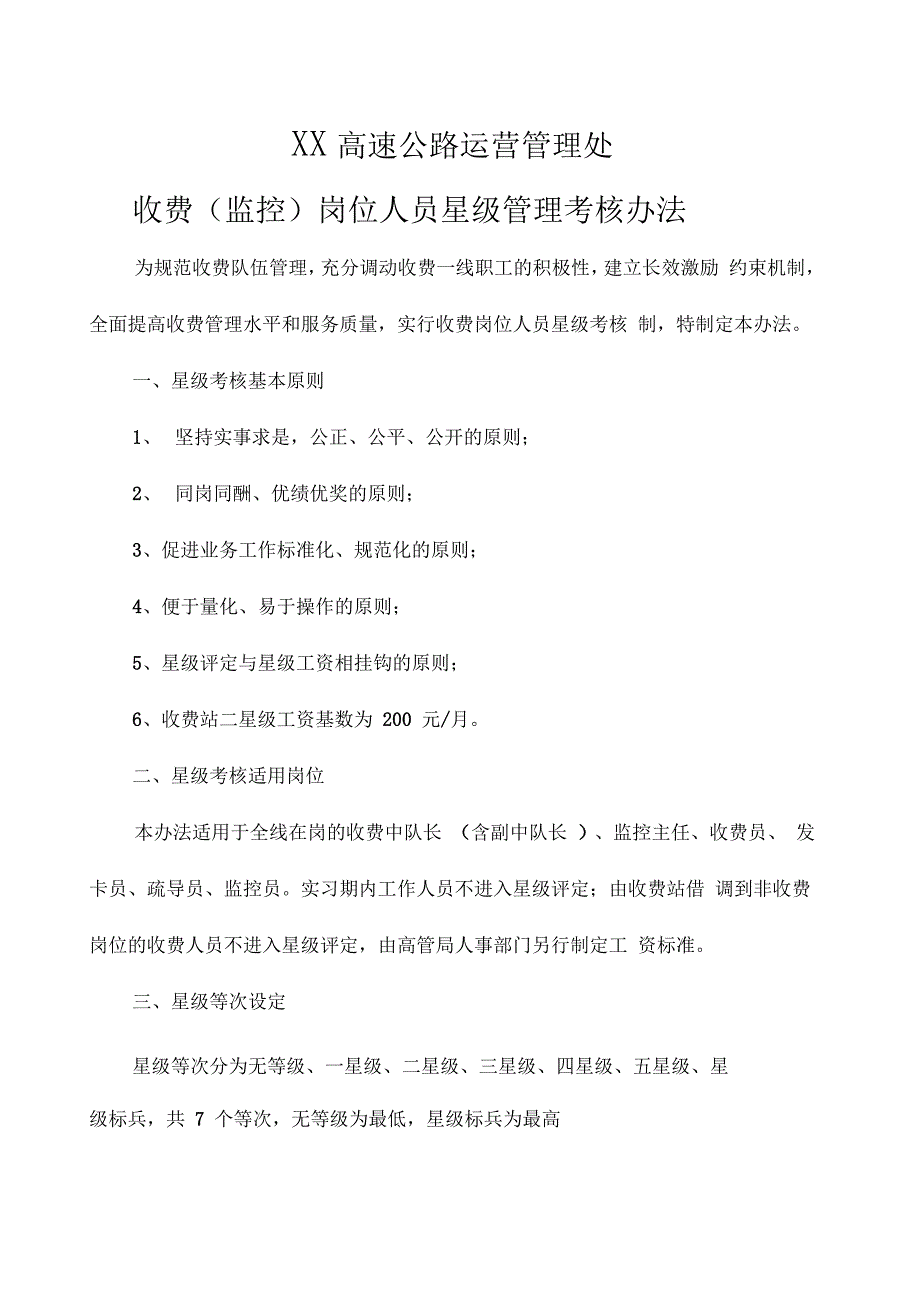 XX 高速公路运营管理处

收费（监控）岗位人员星级管理考核办法

为规范收费队伍管理，充分调动收费一线职工的积极性，建立长效激励 约束机制，全面提高收费管理水平和服务质量，实行收费岗位人员星级考核 制，特制定本办法。

一、星级考核基本原则

1、 坚持实事求是，公正、公平、公开的原则；

2、 同岗同酬、优绩优奖的原则；

3、促进业务工作标准化、规范化的原则；

4、便于量化、易于操作的原则；

5、星级评定与星级工资相挂钩的原则；

6、收费站二星级工资基数为 200 元/月。

二、星级考核适用岗位

本办法适用于全线在岗的收费中队长 （含副中队长 ）、监控主任、收费员、 发卡员、疏导员、监控员。实习期内工作人员不进入星级评定；由收费站借 调到非收费岗位的收费人员不进入星级评定，由高管局人事部门另行制定工 资标准。

三、星级等次设定

星级等次分为无等级、一星级、二星级、三星级、四星级、五星级、星级标兵，共 7 个等次，无等级为最低，星级标兵为最高